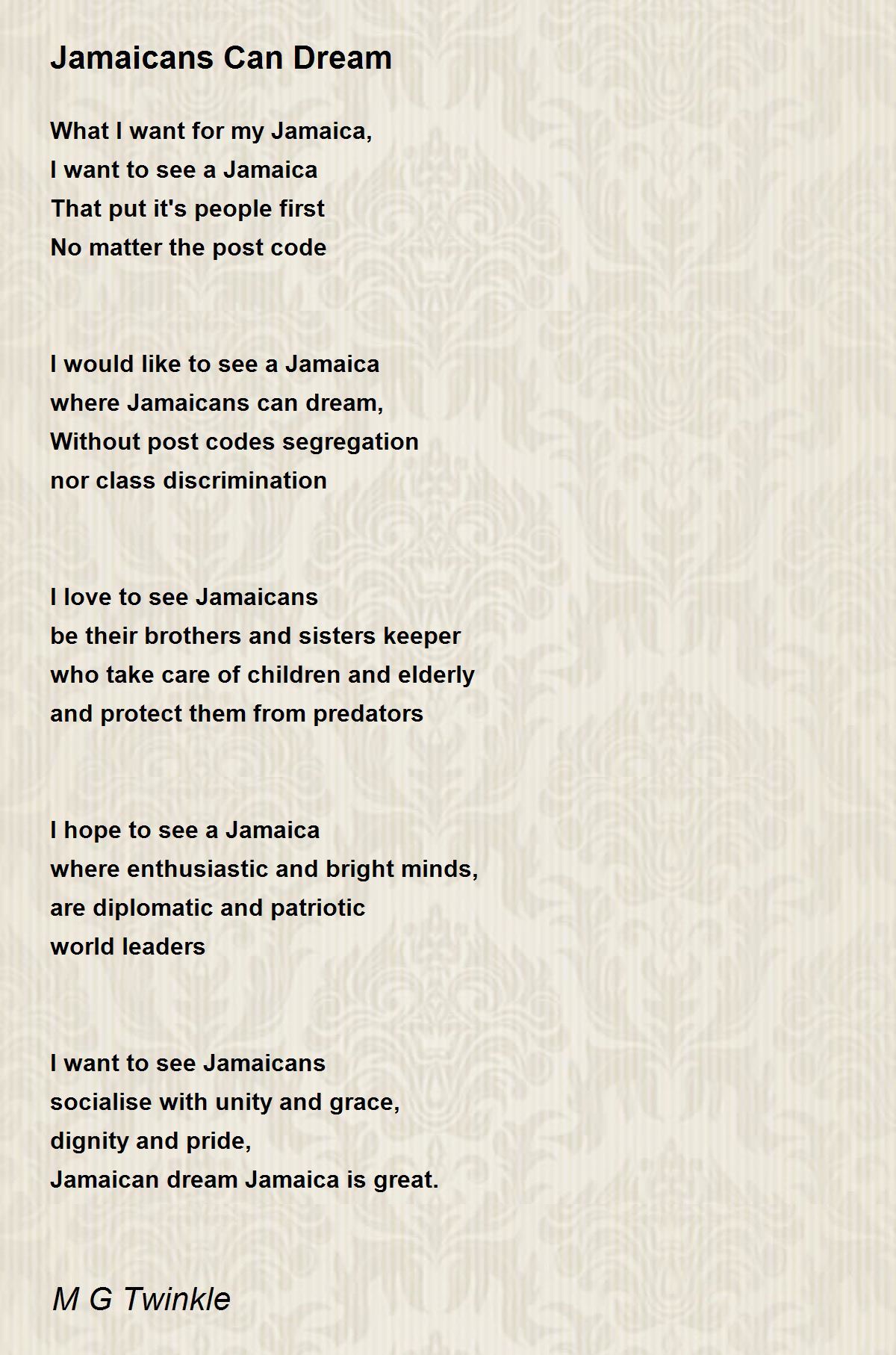 Jamaicans Can Dream

What I want for my Jamaica,
I want to see a Jamaica
That put it's people first
No matter the post code

I would like to see a Jamaica
where Jamaicans can dream,
Without post codes segregation
nor class discrimination

I love to see Jamaicans
be their brothers and sisters keeper
who take care of children and elderly
and protect them from predators

I hope to see a Jamaica
where enthusiastic and bright minds,
are diplomatic and patriotic
world leaders

I want to see Jamaicans
socialise with unity and grace,
dignity and pride,
Jamaican dream Jamaica is great.

M G Twinkle